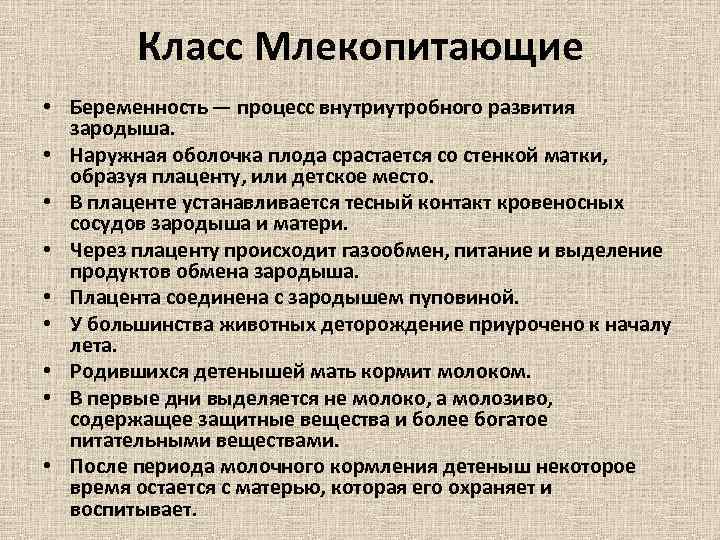 Класс Млекопитающие

• Беременность — процесс внутриутробного развития зародыша.
• Наружная оболочка плода срастается со стенкой матки, образуя плаценту, или детское место.
• В плаценте устанавливается тесный контакт кровеносных сосудов зародыша и матери.
• Через плаценту происходит газообмен, питание и выделение продуктов обмена зародыша.
• Плацента соединена с зародышем пуповиной.
• У большинства животных деторождение приурочено к началу лета.
• Родившихся детенышей мать кормит молоком.
• В первые дни выделяется не молоко, а молозиво, содержащее защитные вещества и более богатое питательными веществами.
• После периода молочного кормления детеныш некоторое время остается с матерью, которая его охраняет и воспитывает.